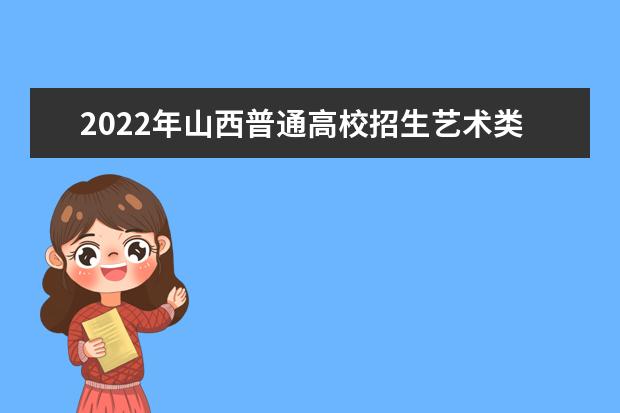 2022年山西普通高校招生艺术类